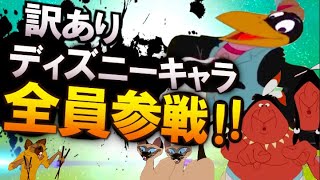 訳あり
ディズニーキャラ
全員参戦!!